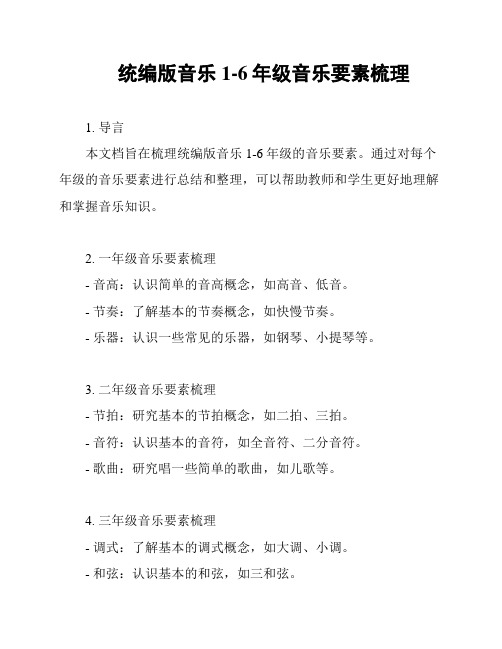 统编版音乐 1-6 年级音乐要素梳理

1. 导言

本文档旨在梳理统编版音乐 1-6 年级的音乐要素。通过对每个年级的音乐要素进行总结和整理，可以帮助教师和学生更好地理解和掌握音乐知识。

2. 一年级音乐要素梳理
- 音高：认识简单的音高概念，如高音、低音。
- 节奏：了解基本的节奏概念，如快慢节奏。
- 乐器：认识一些常见的乐器，如钢琴、小提琴等。

3. 二年级音乐要素梳理
- 节拍：研究基本的节拍概念，如二拍、三拍。
- 音符：认识基本的音符，如全音符、二分音符。
- 歌曲：研究唱一些简单的歌曲，如儿歌等。

4. 三年级音乐要素梳理
- 调式：了解基本的调式概念，如大调、小调。
- 和弦：认识基本的和弦，如三和弦。